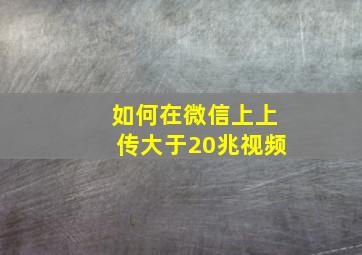 如何在微信上上传大于20兆视频